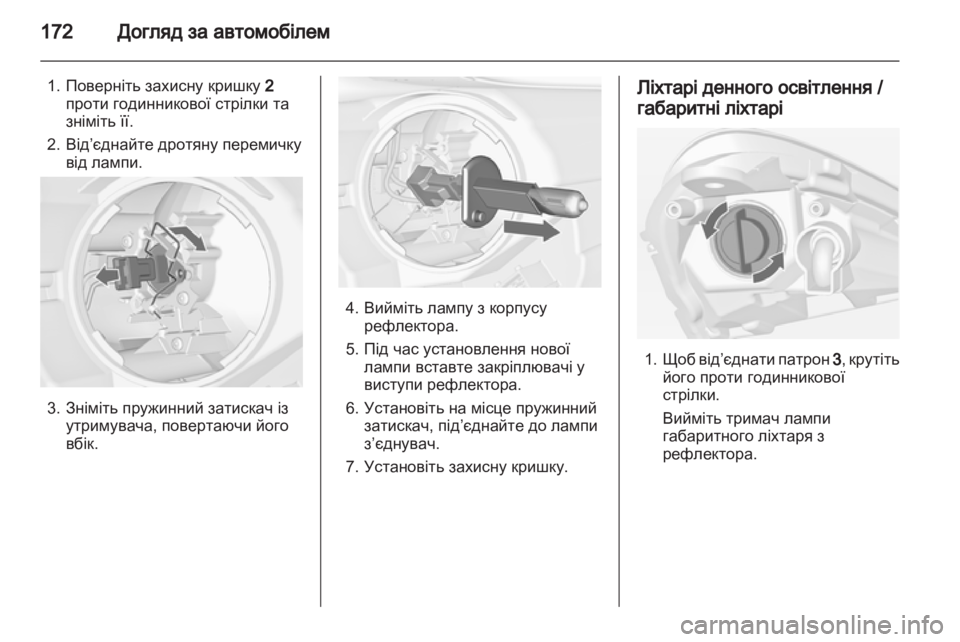 172 Догляд за автомобілем

1. Поверніть захисну кришку 2 проти годинникової стрілки та зніміть її.
2. Від'єднайте дротяну перемичку від лампи.

3. Зніміть пружинний затискач із утримувача, повертаючи його вбік.

4. Вийміть лампу з корпусу рефлектора.
5. Під час установлення нової лампи вставте закріплювачі у виступи рефлектора.
6. Установіть на місце пружинний затискач, під'єднайте до лампи з'єднувач.
7. Установіть захисну кришку.

Ліхтарі денного освітлення / габаритні ліхтарі

1. Щоб від'єднати патрон 3, крутіть його проти годинникової стрілки.
Вийміть тримач лампи габаритного ліхтаря з рефлектора.

carmanualsonline.info